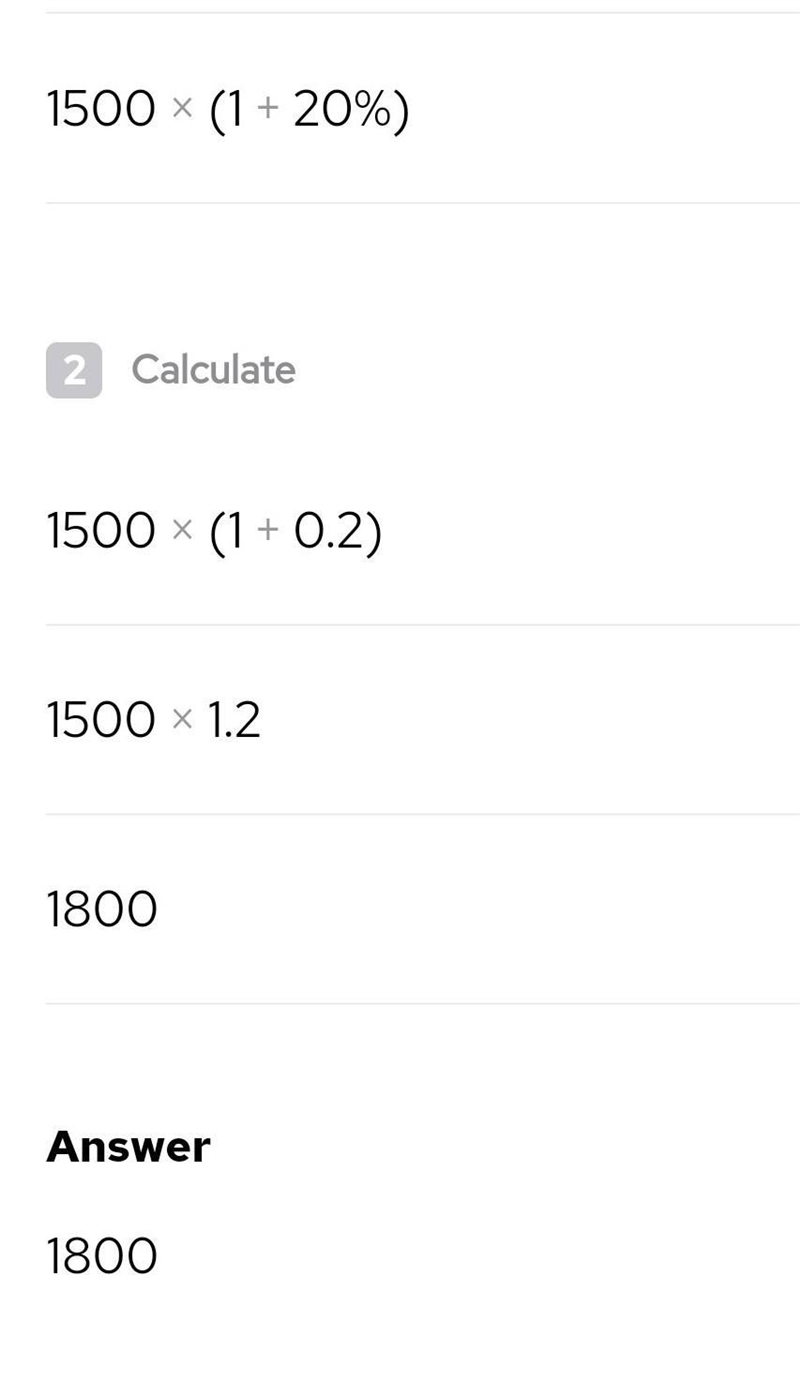 $1500 \times (1 + 20\%)$

2 Calculate

$1500 \times (1 + 0.2)$

$1500 \times 1.2$

$1800$

Answer

$1800$